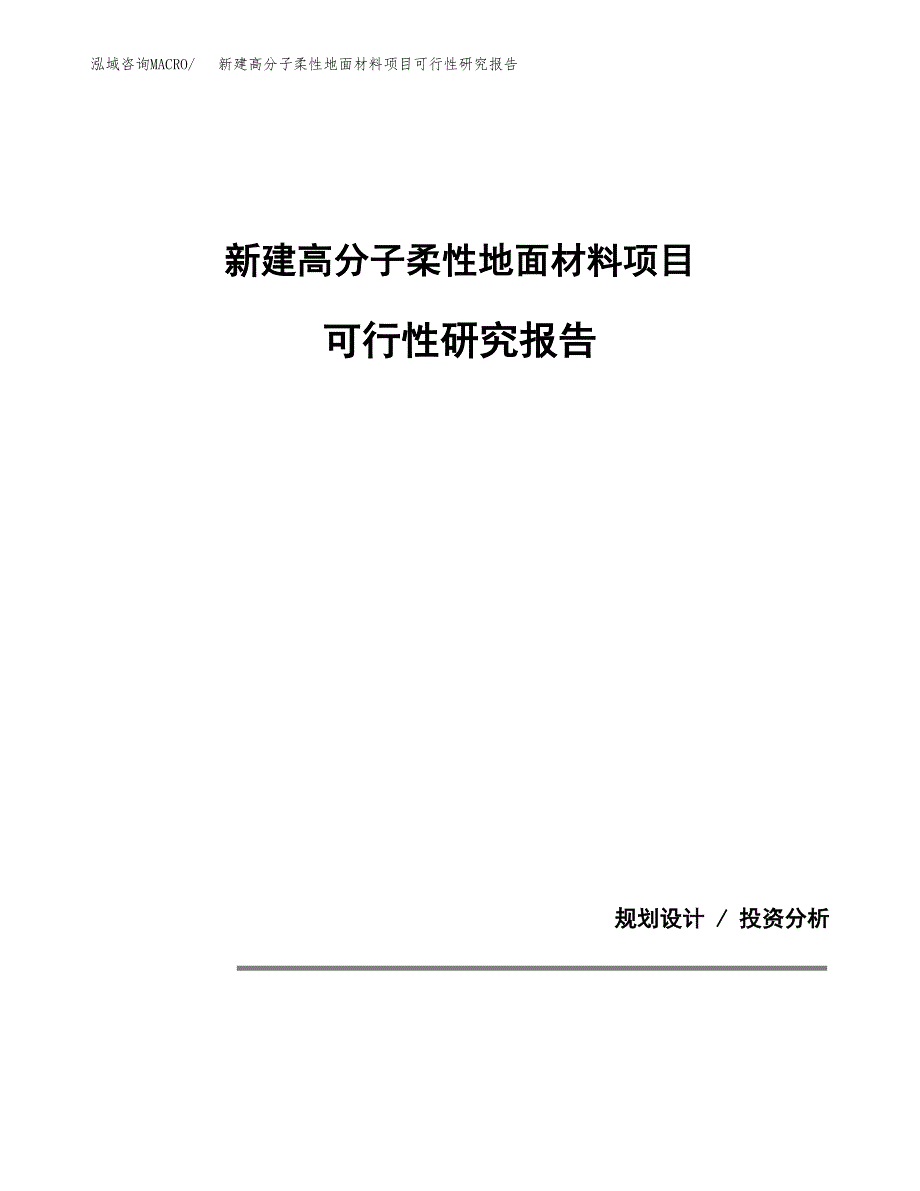 泓域咨询MACRO/　新建高分子柔性地面材料项目可行性研究报告

新建高分子柔性地面材料项目

可行性研究报告

规划设计 / 投资分析